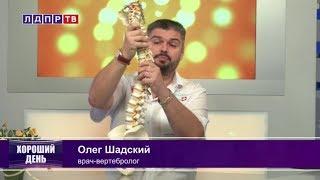 ЛДПР ТВ

ХОРОШИЙ ДЕНЬ

Олег Шадский
врач-вертебролог